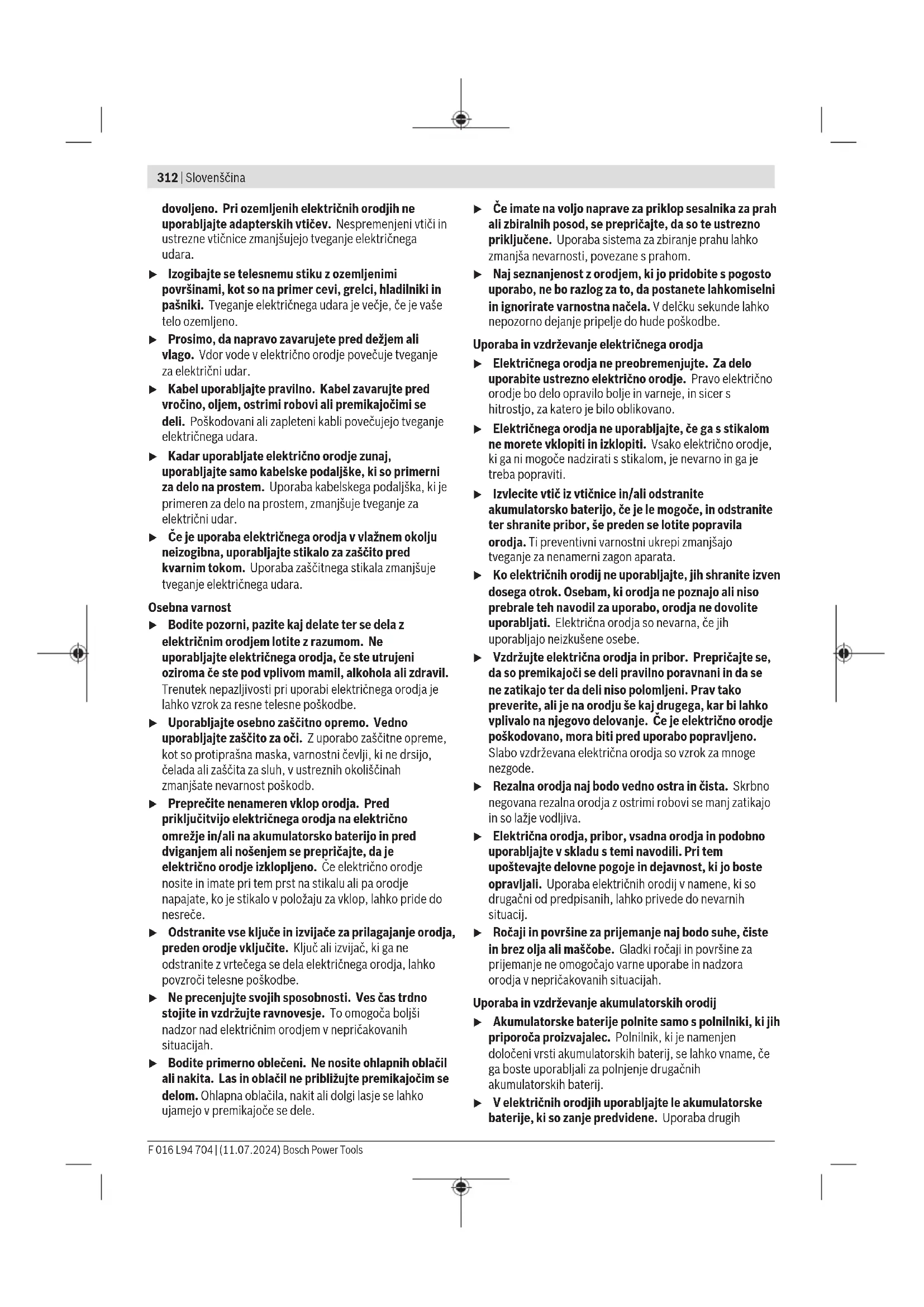 312 | Slovenščina

dovoljeno. Pri ozemljenih električnih orodjih ne uporabljajte adapterskih vtičev. Nespremenjeni vtiči in ustrezne vtičnice zmanjšujejo tveganje električnega udara.

▶ Izogibajte se telesnemu stiku z ozemljenimi površinami, kot so na primer cevi, grelci, hladilniki in pašniki. Tveganje električnega udara je večje, če je vaše telo ozemljeno.

▶ Prosimo, da napravo zavarujete pred dežjem ali vlago. Vdor vode v električno orodje povečuje tveganje za električni udar.

▶ Kabel uporabljajte pravilno. Kabel zavarujte pred vročino, oljem, ostrimi robovi ali premikajočimi se deli. Poškodovani ali zapleteni kabli povečujejo tveganje električnega udara.

▶ Kadar uporabljate električno orodje zunaj, uporabljajte samo kabelske podaljške, ki so primerni za delo na prostem. Uporaba kabelskega podaljška, ki je primeren za delo na prostem, zmanjšuje tveganje za električni udar.

▶ Če je uporaba električnega orodja v vlažnem okolju neizogibna, uporabljajte stikalo za zaščito pred kvarnim tokom. Uporaba zaščitnega stikala zmanjšuje tveganje električnega udara.

Osebna varnost

▶ Bodite pozorni, pazite kaj delate ter se dela z električnim orodjem lotite z razumom. Ne uporabljajte električnega orodja, če ste utrujeni oziroma če ste pod vplivom mamil, alkohola ali zdravil. Trenutek nepazljivosti pri uporabi električnega orodja je lahko vzrok za resne telesne poškodbe.

▶ Uporabljajte osebno zaščitno opremo. Vedno uporabljajte zaščito za oči. Z uporabo zaščitne opreme, kot so protiprašna maska, varnostni čevlji, ki ne drsijo, čelada ali zaščita za sluh, v ustreznih okoliščinah zmanjšate nevarnost poškodb.

▶ Preprečite nenameren vklop orodja. Pred priključitvijo električnega orodja na električno omrežje in/ali na akumulatorsko baterijo in pred dviganjem ali nošenjem se prepričajte, da je električno orodje izklopljeno. Če električno orodje nosite in imate pri tem prst na stikalu ali pa orodje napajate, ko je stikalo v položaju za vklop, lahko pride do nesreče.

▶ Odstranite vse ključe in izvijače za prilagajanje orodja, preden orodje vključite. Ključ ali izvijač, ki ga ne odstranite z vrtečega se dela električnega orodja, lahko povzroči telesne poškodbe.

▶ Ne precenjujte svojih sposobnosti. Ves čas trdno stojite in vzdržujte ravnovesje. To omogoča boljši nadzor nad električnim orodjem v nepričakovanih situacijah.

▶ Bodite primerno oblečeni. Ne nosite ohlapnih oblačil ali nakita. Las in oblačil ne približujte premikajočim se delom. Ohlapna oblačila, nakit ali dolgi lasje se lahko ujamejo v premikajoče se dele.

▶ Če imate na voljo naprave za priklop sesalnika za prah ali zbiralnih posod, se prepričajte, da so te ustrezno priključene. Uporaba sistema za zbiranje prahu lahko zmanjša nevarnosti, povezane s prahom.

▶ Naj seznanjenost z orodjem, ki jo pridobite s pogosto uporabo, ne bo razlog za to, da postanete lahkomiselni in ignorirate varnostna načela. V delčku sekunde lahko nepozorno dejanje pripelje do hude poškodbe.

Uporaba in vzdrževanje električnega orodja

▶ Električnega orodja ne preobremenjujte. Za delo uporabite ustrezno električno orodje. Pravo električno orodje bo delo opravilo bolje in varneje, in sicer s hitrostjo, za katero je bilo oblikovano.

▶ Električnega orodja ne uporabljajte, če ga s stikalom ne morete vklopiti in izklopiti. Vsako električno orodje, ki ga ni mogoče nadzirati s stikalom, je nevarno in ga je treba popraviti.

▶ Izvlecite vtič iz vtičnice in/ali odstranite akumulatorsko baterijo, če je le mogoče, in odstranite ter shranite pribor, še preden se lotite popravila orodja. Ti preventivni varnostni ukrepi zmanjšajo tveganje za nenamerni zagon aparata.

▶ Ko električnih orodij ne uporabljajte, jih shranite izven dosega otrok. Osebam, ki orodja ne poznajo ali niso prebrale teh navodil za uporabo, orodja ne dovolite uporabljati. Električna orodja so nevarna, če jih uporabljajo neizkušene osebe.

▶ Vzdržujte električna orodja in pribor. Prepričajte se, da so premikajoči se deli pravilno poravnani in da se ne zatikajo ter da deli niso polomljeni. Prav tako preverite, ali je na orodju še kaj drugega, kar bi lahko vplivalo na njegovo delovanje. Če je električno orodje poškodovano, mora biti pred uporabo popravljeno. Slabo vzdrževana električna orodja so vzrok za mnoge nezgode.

▶ Rezalna orodja naj bodo vedno ostra in čista. Skrbno negovana rezalna orodja z ostrimi robovi se manj zatikajo in so lažje vodljiva.

▶ Električna orodja, pribor, vsadna orodja in podobno uporabljajte v skladu s temi navodili. Pri tem upoštevajte delovne pogoje in dejavnost, ki jo boste opravljali. Uporaba električnih orodij v namene, ki so drugačni od predpisanih, lahko privede do nevarnih situacij.

▶ Ročaji in površine za prijemanje naj bodo suhe, čiste in brez olja ali maščobe. Gladki ročaji in površine za prijemanje ne omogočajo varne uporabe in nadzora orodja v nepričakovanih situacijah.

Uporaba in vzdrževanje akumulatorskih orodij

▶ Akumulatorske baterije polnite samo s polnilniki, ki jih priporoča proizvajalec. Polnilnik, ki je namenjen določeni vrsti akumulatorskih baterij, se lahko vname, če ga boste uporabljali za polnjenje drugačnih akumulatorskih baterij.

▶ V električnih orodjih uporabljajte le akumulatorske baterije, ki so zanje predvidene. Uporaba drugih

F 016 L94 704 | (11.07.2024) Bosch Power Tools